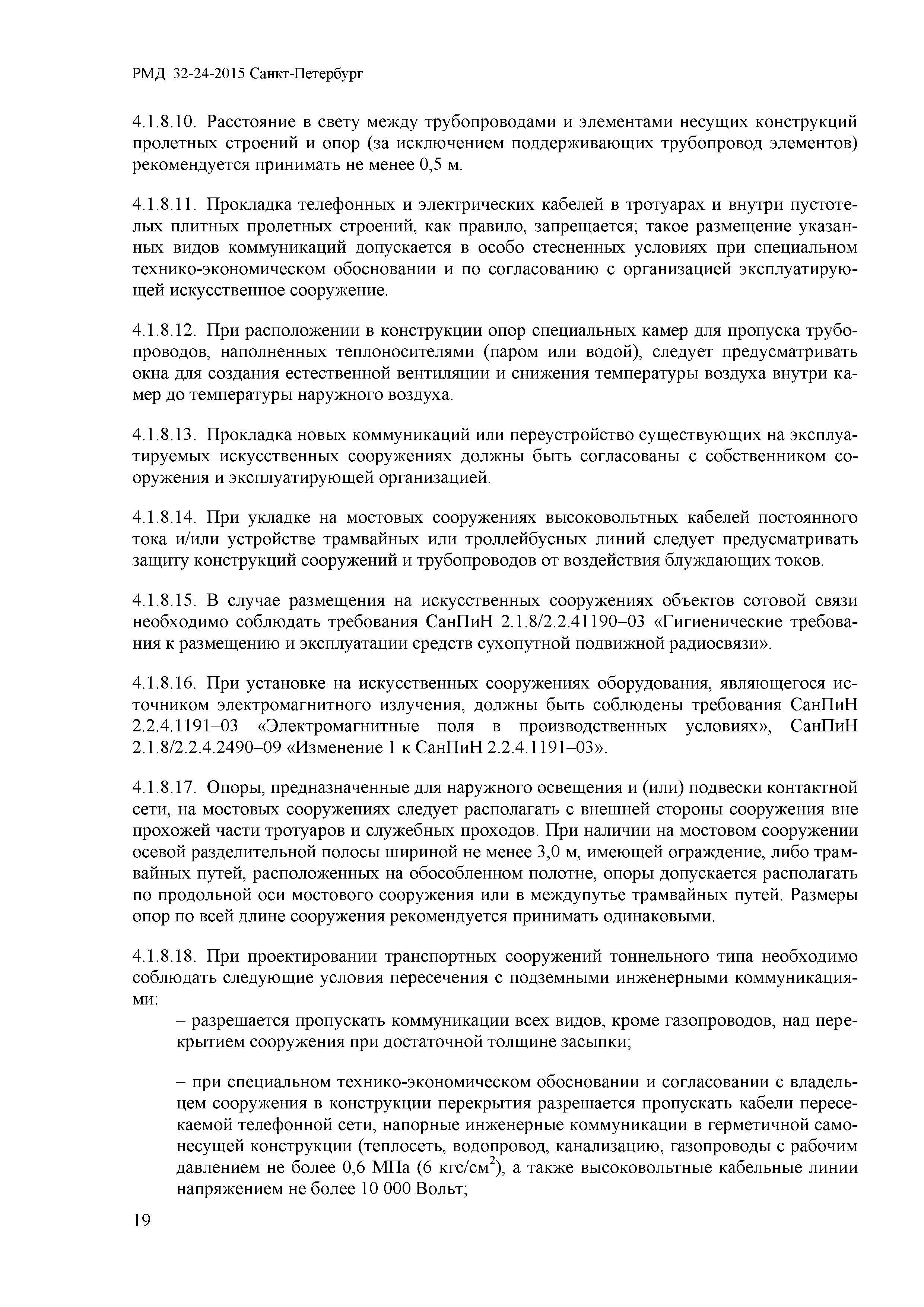 РМД 32-24-2015 Санкт-Петербург

4.1.8.10. Расстояние в свету между трубопроводами и элементами несущих конструкций пролетных строений и опор (за исключением поддерживающих трубопровод элементов) рекомендуется принимать не менее 0,5 м.

4.1.8.11. Прокладка телефонных и электрических кабелей в тротуарах и внутри пустотелых плитных пролетных строений, как правило, запрещается; такое размещение указанных видов коммуникаций допускается в особо стесненных условиях при специальном технико-экономическом обосновании и по согласованию с организацией эксплуатирующей искусственное сооружение.

4.1.8.12. При расположении в конструкции опор специальных камер для пропуска трубопроводов, наполненных теплоносителями (паром или водой), следует предусматривать окна для создания естественной вентиляции и снижения температуры воздуха внутри камер до температуры наружного воздуха.

4.1.8.13. Прокладка новых коммуникаций или переустройство существующих на эксплуатируемых искусственных сооружениях должны быть согласованы с собственником сооружения и эксплуатирующей организацией.

4.1.8.14. При укладке на мостовых сооружениях высоковольтных кабелей постоянного тока и/или устройстве трамвайных или троллейбусных линий следует предусматривать защиту конструкций сооружений и трубопроводов от воздействия блуждающих токов.

4.1.8.15. В случае размещения на искусственных сооружениях объектов сотовой связи необходимо соблюдать требования СанПиН 2.1.8/2.2.41190–03 «Гигиенические требования к размещению и эксплуатации средств сухопутной подвижной радиосвязи».

4.1.8.16. При установке на искусственных сооружениях оборудования, являющегося источником электромагнитного излучения, должны быть соблюдены требования СанПиН 2.2.4.1191–03 «Электромагнитные поля в производственных условиях», СанПиН 2.1.8/2.2.4.2490–09 «Изменение 1 к СанПиН 2.2.4.1191–03».

4.1.8.17. Опоры, предназначенные для наружного освещения и (или) подвески контактной сети, на мостовых сооружениях следует располагать с внешней стороны сооружения вне прохожей части тротуаров и служебных проходов. При наличии на мостовом сооружении осевой разделительной полосы шириной не менее 3,0 м, имеющей ограждение, либо трамвайных путей, расположенных на обособленном полотне, опоры допускается располагать по продольной оси мостового сооружения или в междупутье трамвайных путей. Размеры опор по всей длине сооружения рекомендуется принимать одинаковыми.

4.1.8.18. При проектировании транспортных сооружений тоннельного типа необходимо соблюдать следующие условия пересечения с подземными инженерными коммуникациями:

– разрешается пропускать коммуникации всех видов, кроме газопроводов, над перекрытием сооружения при достаточной толщине засыпки;

– при специальном технико-экономическом обосновании и согласовании с владельцем сооружения в конструкции перекрытия разрешается пропускать кабели пересекаемой телефонной сети, напорные инженерные коммуникации в герметичной самонесущей конструкции (теплосеть, водопровод, канализацию, газопроводы с рабочим давлением не более 0,6 МПа (6 кгс/см$^2$), а также высоковольтные кабельные линии напряжением не более 10 000 Вольт;

19